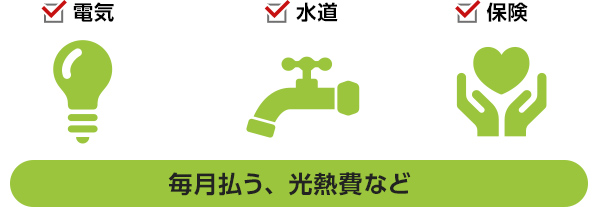 電気

水道

保険

毎月払う、光熱費など